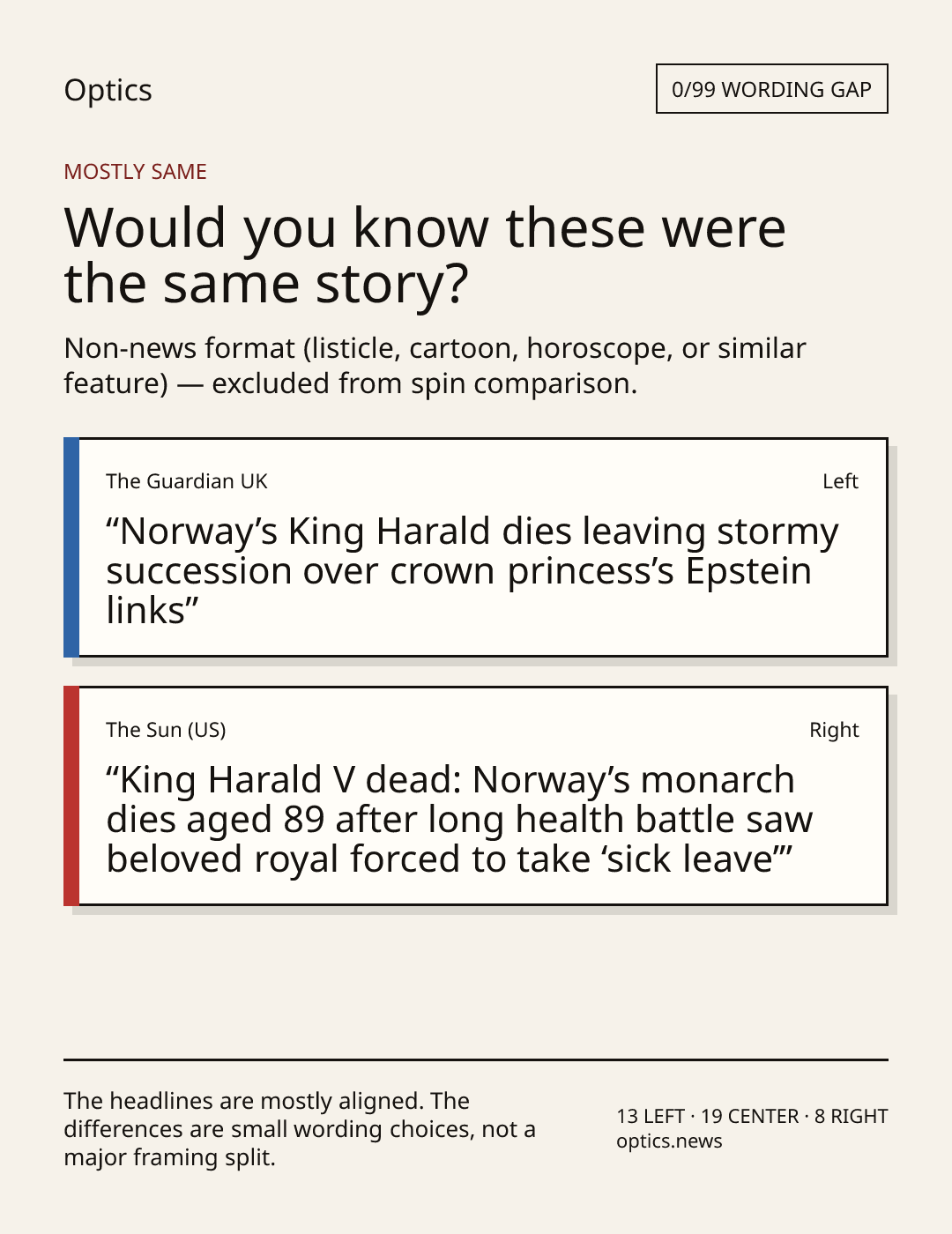 Optics

0/99 WORDING GAP

MOSTLY SAME

Would you know these were the same story?

Non-news format (listicle, cartoon, horoscope, or similar feature) — excluded from spin comparison.

The Guardian UK

Left

“Norway’s King Harald dies leaving stormy succession over crown princess’s Epstein links”

The Sun (US)

Right

“King Harald V dead: Norway’s monarch dies aged 89 after long health battle saw beloved royal forced to take ‘sick leave’”

The headlines are mostly aligned. The differences are small wording choices, not a major framing split.

13 LEFT · 19 CENTER · 8 RIGHT
optics.news